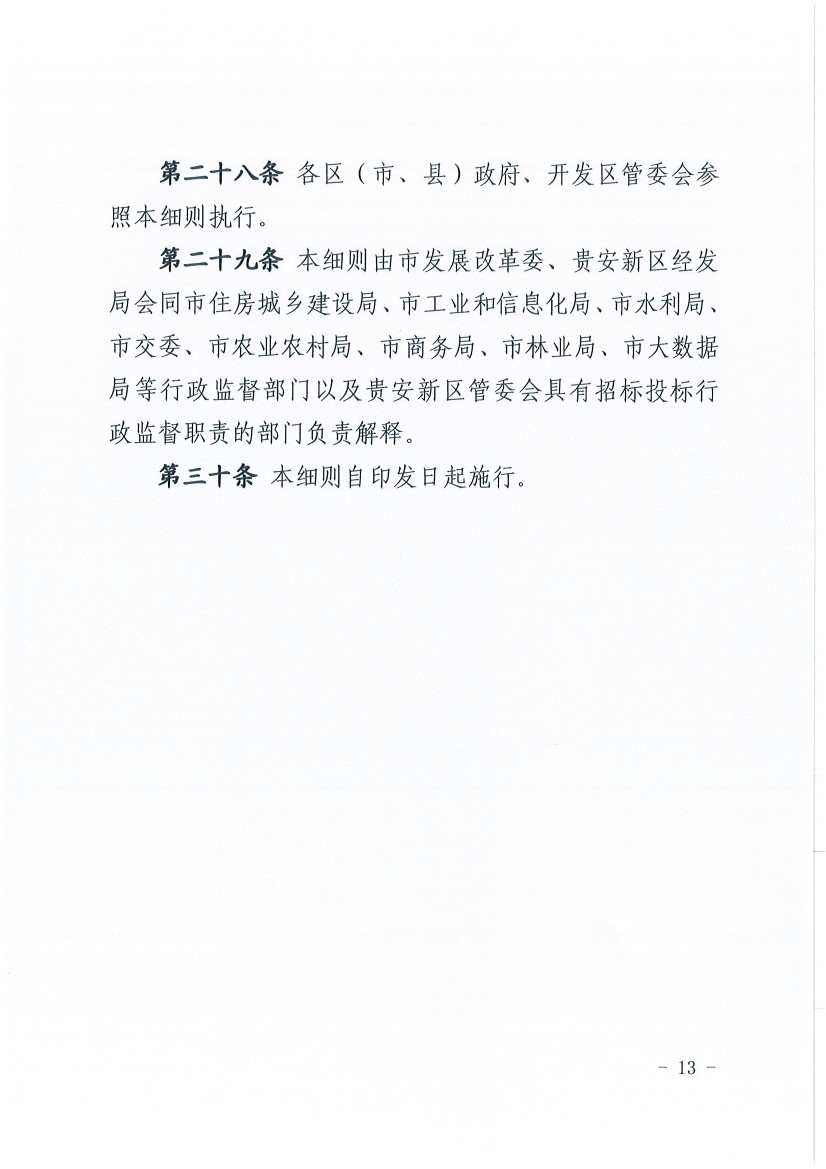 第二十八条 各区（市、县）政府、开发区管委会参照本细则执行。

第二十九条 本细则由市发展改革委、贵安新区经发局会同市住房城乡建设局、市工业和信息化局、市水利局、市交委、市农业农村局、市商务局、市林业局、市大数据局等行政监督部门以及贵安新区管委会具有招标投标行政监督职责的部门负责解释。

第三十条 本细则自印发日起施行。

- 13 -